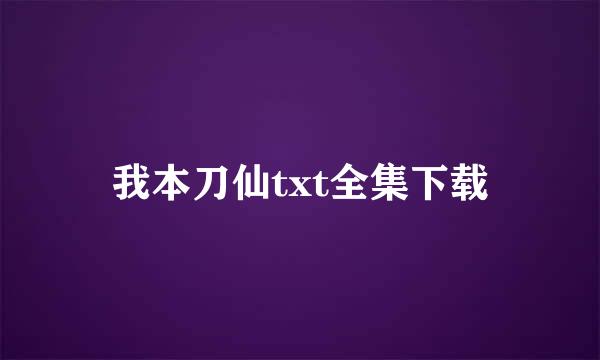 我本刀仙txt全集下载